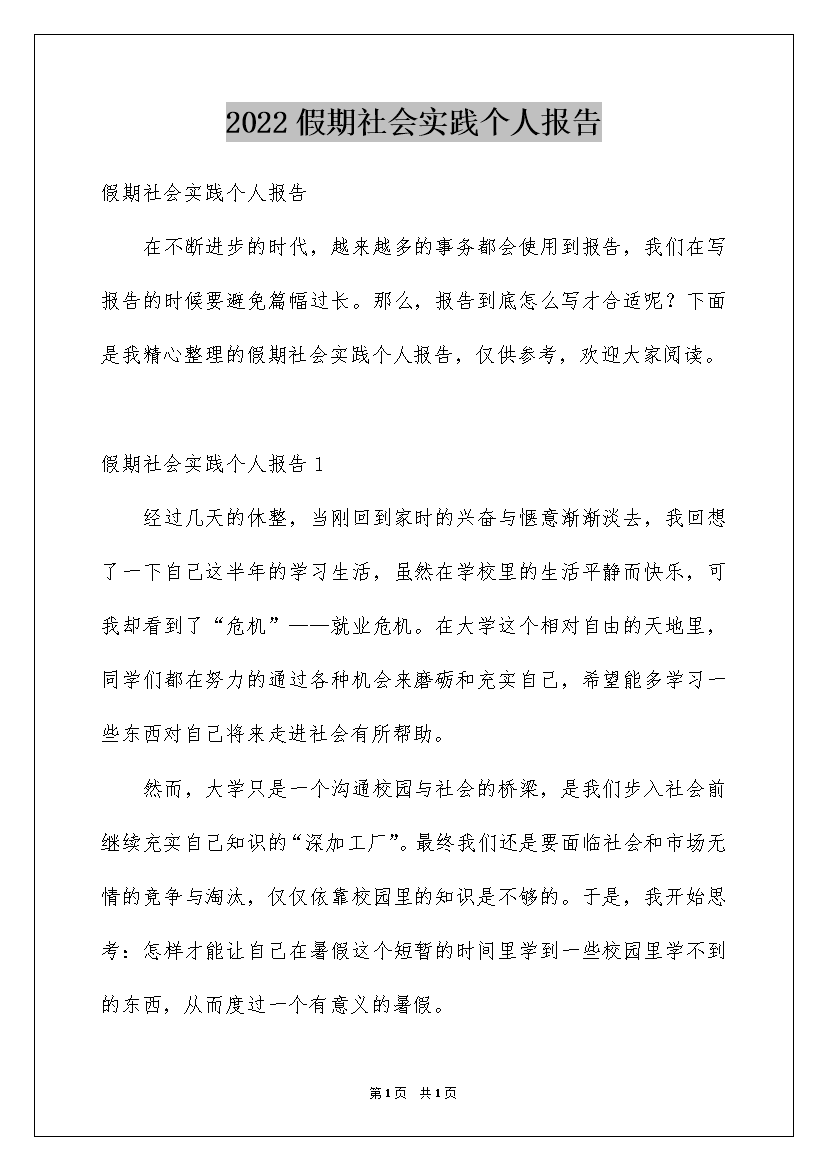 2022假期社会实践个人报告

假期社会实践个人报告

在不断进步的时代，越来越多的事务都会使用到报告，我们在写报告的时候要避免篇幅过长。那么，报告到底怎么写才合适呢？下面是我精心整理的假期社会实践个人报告，仅供参考，欢迎大家阅读。

假期社会实践个人报告1

经过几天的休整，当刚回到家时的兴奋与惬意渐渐淡去，我回想了一下自己这半年的学习生活，虽然在学校里的生活平静而快乐，可我却看到了“危机”——就业危机。在大学这个相对自由的天地里，同学们都在努力的通过各种机会来磨砺和充实自己，希望能多学习一些东西对自己将来走进社会有所帮助。

然而，大学只是一个沟通校园与社会的桥梁，是我们步入社会前继续充实自己知识的“深加工厂”。最终我们还是要面临社会和市场无情的竞争与淘汰，仅仅依靠校园里的知识是不够的。于是，我开始思考：怎样才能让自己在暑假这个短暂的时间里学到一些校园里学不到的东西，从而度过一个有意义的暑假。

第1页 共1页